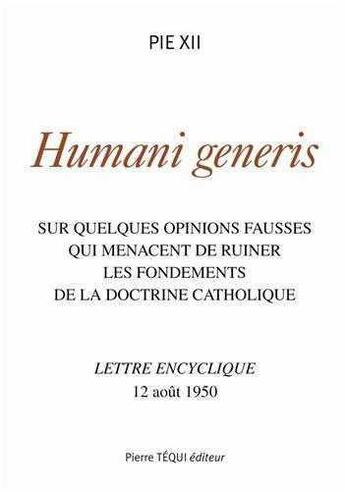 PIE XII

Humani generis

SUR QUELQUES OPINIONS FAUSSES QUI MENACENT DE RUINER LES FONDEMENTS DE LA DOCTRINE CATHOLIQUE

LETTRE ENCYCLIQUE
12 août 1950

Pierre TÉQUI éditeur